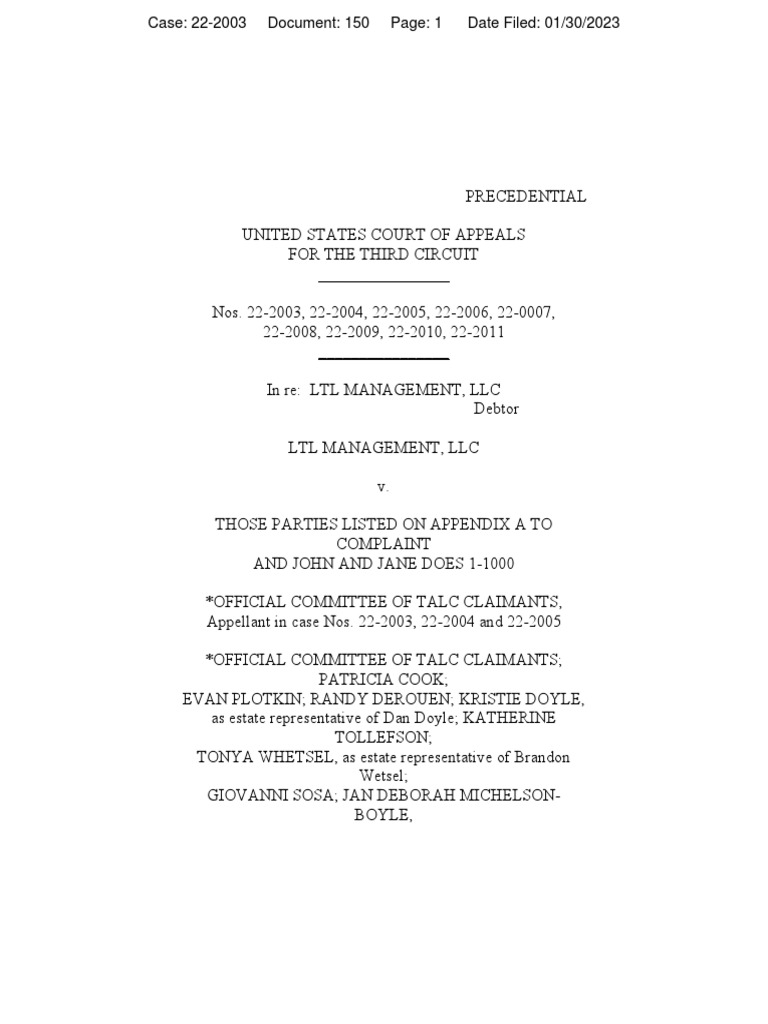 Case: 22-2003 Document: 150 Page: 1 Date Filed: 01/30/2023

PRECEDENTIAL

UNITED STATES COURT OF APPEALS
FOR THE THIRD CIRCUIT

Nos. 22-2003, 22-2004, 22-2005, 22-2006, 22-0007, 22-2008, 22-2009, 22-2010, 22-2011

In re: LTL MANAGEMENT, LLC
Debtor

LTL MANAGEMENT, LLC

v.

THOSE PARTIES LISTED ON APPENDIX A TO COMPLAINT
AND JOHN AND JANE DOES 1-1000

*OFFICIAL COMMITTEE OF TALC CLAIMANTS,
Appellant in case Nos. 22-2003, 22-2004 and 22-2005

*OFFICIAL COMMITTEE OF TALC CLAIMANTS; PATRICIA COOK;
EVAN PLOTKIN; RANDY DEROUEN; KRISTIE DOYLE, as estate representative of Dan Doyle; KATHERINE TOLLEFSON;
TONYA WHETSEL, as estate representative of Brandon Wetsel;
GIOVANNI SOSA; JAN DEBORAH MICHELSON-BOYLE,